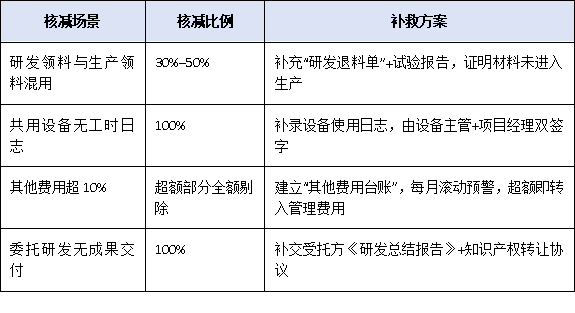 | 核减场景 | 核减比例 | 补救方案 |
|---|---|---|
| 研发领料与生产领料混用 | 30%–50% | 补充“研发退料单”+试验报告，证明材料未进入生产 |
| 共用设备无工时日志 | 100% | 补录设备使用日志，由设备主管+项目经理双签字 |
| 其他费用超 10% | 超额部分全额剔除 | 建立“其他费用台账”，每月滚动预警，超额即转入管理费用 |
| 委托研发无成果交付 | 100% | 补交受托方《研发总结报告》+知识产权转让协议 |